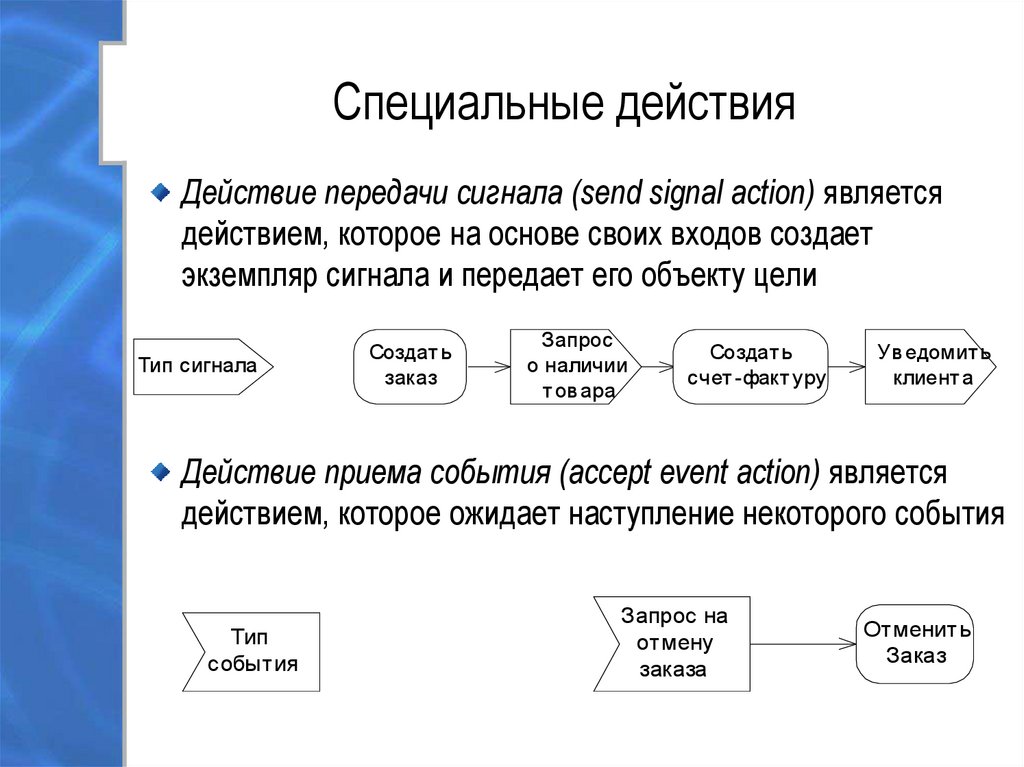 Специальные действия

Действие передачи сигнала (send signal action) является действием, которое на основе своих входов создает экземпляр сигнала и передает его объекту цели

Тип сигнала

Создать заказ

Запрос о наличии товара

Создать счет-фактуру

Уведомить клиента

Действие приема события (accept event action) является действием, которое ожидает наступление некоторого события

Тип события

Запрос на отмену заказа

Отменить Заказ